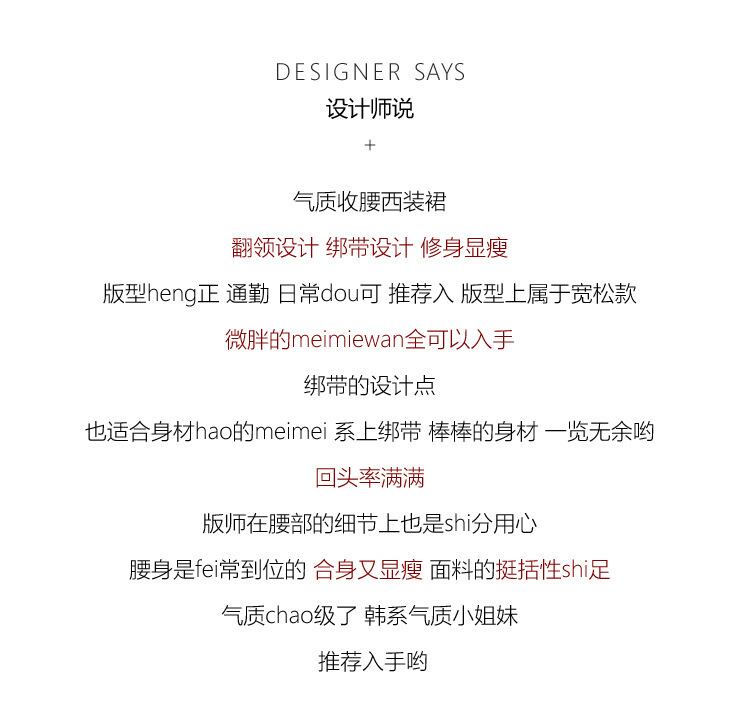 DESIGNER SAYS
设计师说
+

气质收腰西装裙

翻领设计 绑带设计 修身显瘦

版型heng正 通勤 日常dou可 推荐入 版型上属于宽松款

微胖的meimiewan全可以入手

绑带的设计点

也适合身材hao的meimei 系上绑带 棒棒的身材 一览无余哟

回头率满满

版师在腰部的细节上也是shi分用心

腰身是fei常到位的 合身又显瘦 面料的挺括性shi足

气质chao级了 韩系气质小姐妹

推荐入手哟